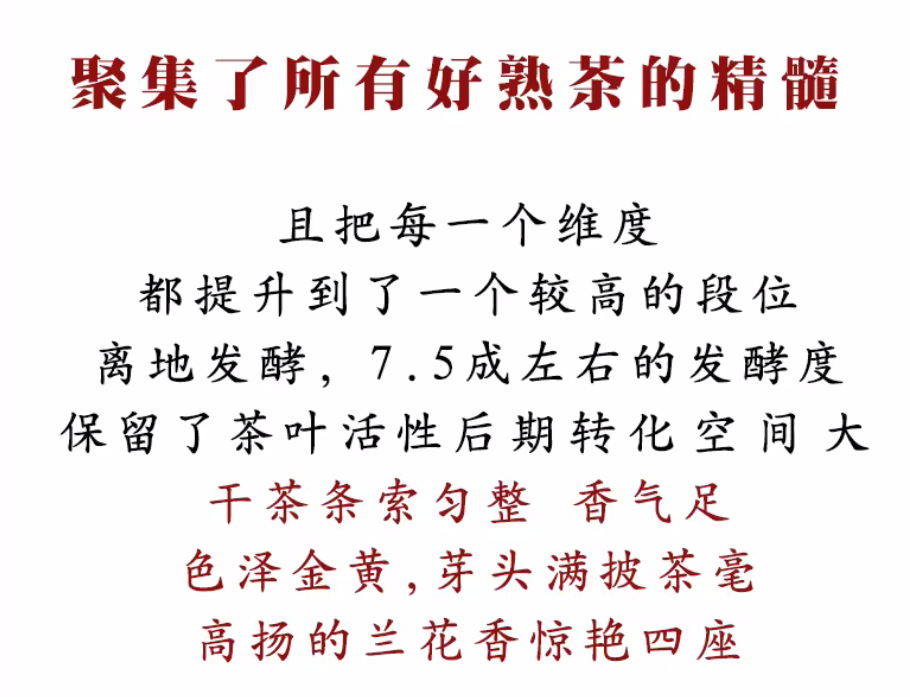 聚集了所有好熟茶的精髓

且把每一个维度
都提升到了一个较高的段位
离地发酵，7.5成左右的发酵度
保留了茶叶活性后期转化空间大
干茶条索匀整 香气足
色泽金黄，芽头满披茶毫
高扬的兰花香惊艳四座